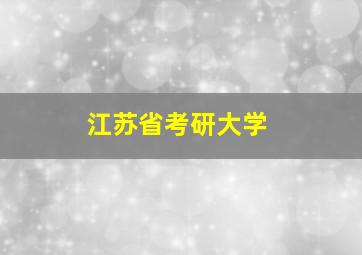 江苏省考研大学